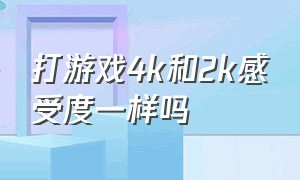 打游戏4k和2k感受度一样吗